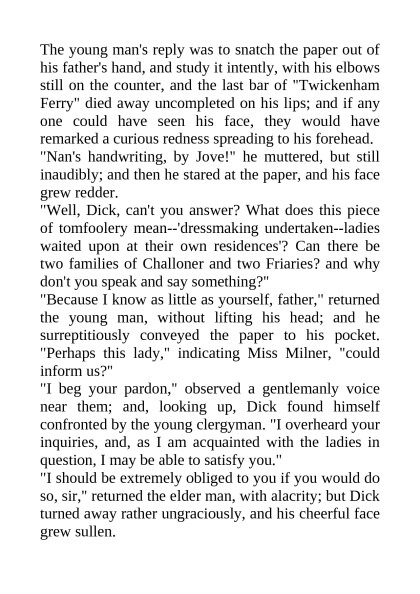 The young man's reply was to snatch the paper out of his father's hand, and study it intently, with his elbows still on the counter, and the last bar of "Twickenham Ferry" died away uncompleted on his lips; and if any one could have seen his face, they would have remarked a curious redness spreading to his forehead.
"Nan's handwriting, by Jove!" he muttered, but still inaudibly; and then he stared at the paper, and his face grew redder.
"Well, Dick, can't you answer? What does this piece of tomfoolery mean--'dressmaking undertaken--ladies waited upon at their own residences'? Can there be two families of Challoner and two Friaries? and why don't you speak and say something?"
"Because I know as little as yourself, father," returned the young man, without lifting his head; and he surreptitiously conveyed the paper to his pocket. "Perhaps this lady," indicating Miss Milner, "could inform us?"
"I beg your pardon," observed a gentlemanly voice near them; and, looking up, Dick found himself confronted by the young clergyman. "I overheard your inquiries, and, as I am acquainted with the ladies in question, I may be able to satisfy you."
"I should be extremely obliged to you if you would do so, sir," returned the elder man, with alacrity; but Dick turned away rather ungraciously, and his cheerful face grew sullen.